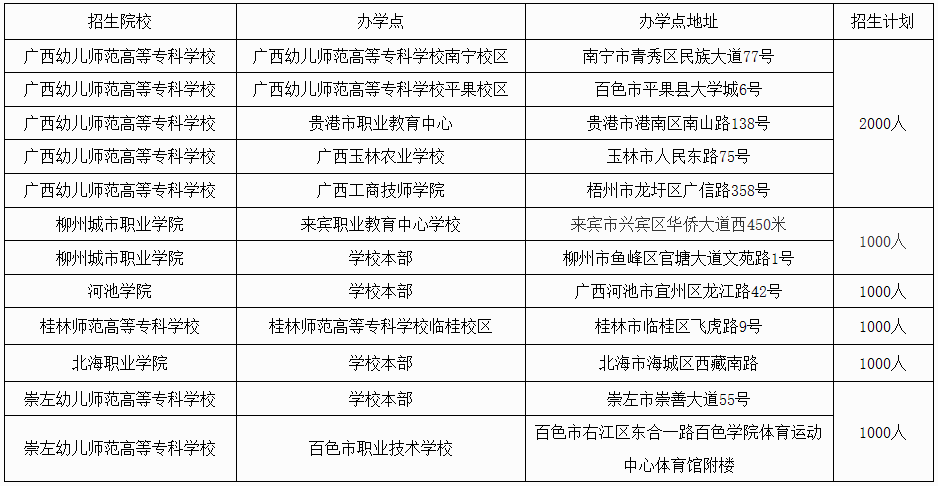 | 招生院校 | 办学点 | 办学点地址 | 招生计划 |
|---|---|---|---|
| 广西幼儿师范高等专科学校 | 广西幼儿师范高等专科学校南宁校区 | 南宁市青秀区民族大道77号 | 2000人 |
| 广西幼儿师范高等专科学校 | 广西幼儿师范高等专科学校平果校区 | 百色市平果县大学城6号 | |
| 广西幼儿师范高等专科学校 | 贵港市职业教育中心 | 贵港市港南区南山路138号 | |
| 广西幼儿师范高等专科学校 | 广西玉林农业学校 | 玉林市人民东路75号 | |
| 广西幼儿师范高等专科学校 | 广西工商技师学院 | 梧州市龙圩区广信路358号 | |
| 柳州城市职业学院 | 来宾职业教育中心学校 | 来宾市兴宾区华侨大道西450米 | 1000人 |
| 柳州城市职业学院 | 学校本部 | 柳州市鱼峰区官塘大道文苑路1号 | |
| 河池学院 | 学校本部 | 广西河池市宜州区龙江路42号 | 1000人 |
| 桂林师范高等专科学校 | 桂林师范高等专科学校临桂校区 | 桂林市临桂区飞虎路9号 | 1000人 |
| 北海职业学院 | 学校本部 | 北海市海城区西藏南路 | 1000人 |
| 崇左幼儿师范高等专科学校 | 学校本部 | 崇左市崇善大道55号 | 1000人 |
| 崇左幼儿师范高等专科学校 | 百色市职业技术学校 | 百色市右江区东合一路百色学院体育运动中心体育馆附楼 | |